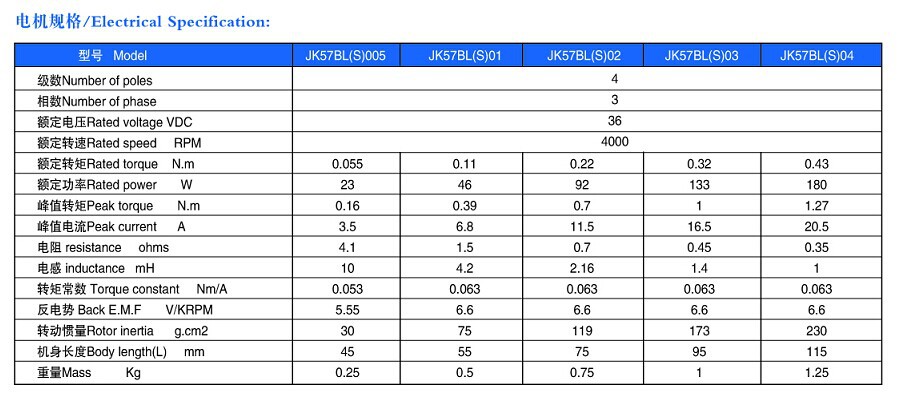 电机规格/Electrical Specification:

| 型号 Model | JK57BL(S)005 | JK57BL(S)01 | JK57BL(S)02 | JK57BL(S)03 | JK57BL(S)04 |
|---|---|---|---|---|---|
| 级数Number of poles | 4 | | | | |
| 相数Number of phase | 3 | | | | |
| 额定电压Rated voltage VDC | 36 | | | | |
| 额定转速Rated speed RPM | 4000 | | | | |
| 额定转矩Rated torque N.m | 0.055 | 0.11 | 0.22 | 0.32 | 0.43 |
| 额定功率Rated power W | 23 | 46 | 92 | 133 | 180 |
| 峰值转矩Peak torque N.m | 0.16 | 0.39 | 0.7 | 1 | 1.27 |
| 峰值电流Peak current A | 3.5 | 6.8 | 11.5 | 16.5 | 20.5 |
| 电阻 resistance ohms | 4.1 | 1.5 | 0.7 | 0.45 | 0.35 |
| 电感 inductance mH | 10 | 4.2 | 2.16 | 1.4 | 1 |
| 转矩常数 Torque constant Nm/A | 0.053 | 0.063 | 0.063 | 0.063 | 0.063 |
| 反电势 Back E.M.F V/KRPM | 5.55 | 6.6 | 6.6 | 6.6 | 6.6 |
| 转动惯量Rotor inertia g.cm2 | 30 | 75 | 119 | 173 | 230 |
| 机身长度Body length(L) mm | 45 | 55 | 75 | 95 | 115 |
| 重量Mass Kg | 0.25 | 0.5 | 0.75 | 1 | 1.25 |